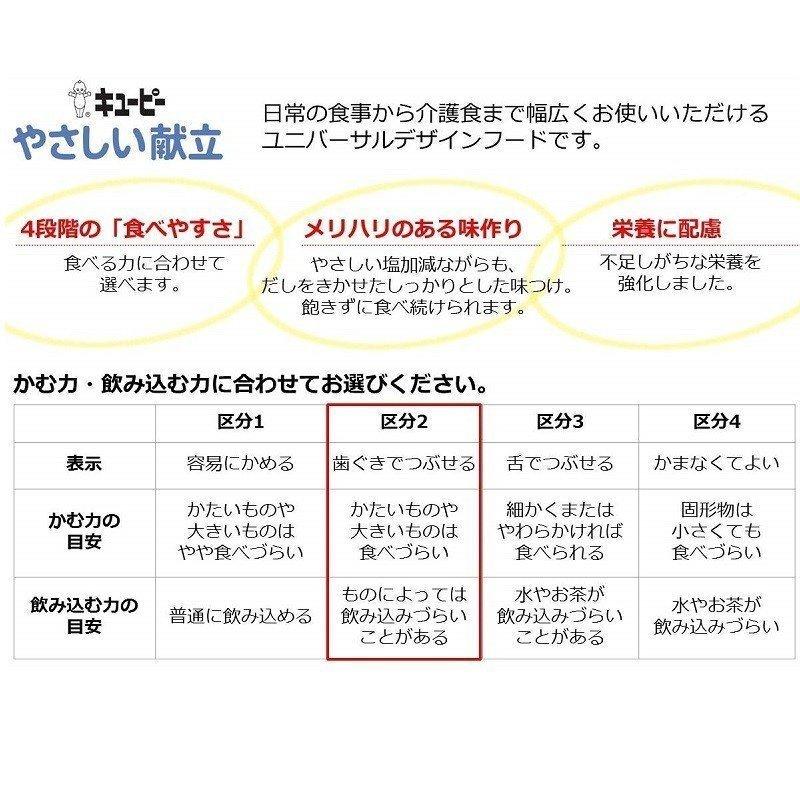 キユーピー
やさしい献立

日常の食事から介護食まで幅広くお使いいただけるユニバーサルデザインフードです。

4段階の「食べやすさ」
食べる力に合わせて選べます。

メリハリのある味作り
やさしい塩加減ながらも、だしをきかせたしっかりとした味つけ。飽きずに食べ続けられます。

栄養に配慮
不足しがちな栄養を強化しました。

かむ力・飲み込む力に合わせてお選びください。

| | 区分1 | 区分2 | 区分3 | 区分4 |
|---|---|---|---|---|
| 表示 | 容易にかめる | 歯ぐきでつぶせる | 舌でつぶせる | かまなくてよい |
| かむ力の目安 | かたいものや大きいものはやや食べづらい | かたいものや大きいものは食べづらい | 細かくまたはやわらかければ食べられる | 固形物は小さくても食べづらい |
| 飲み込む力の目安 | 普通に飲み込める | ものによっては飲み込みづらいことがある | 水やお茶が飲み込みづらいことがある | 水やお茶が飲み込みづらい |